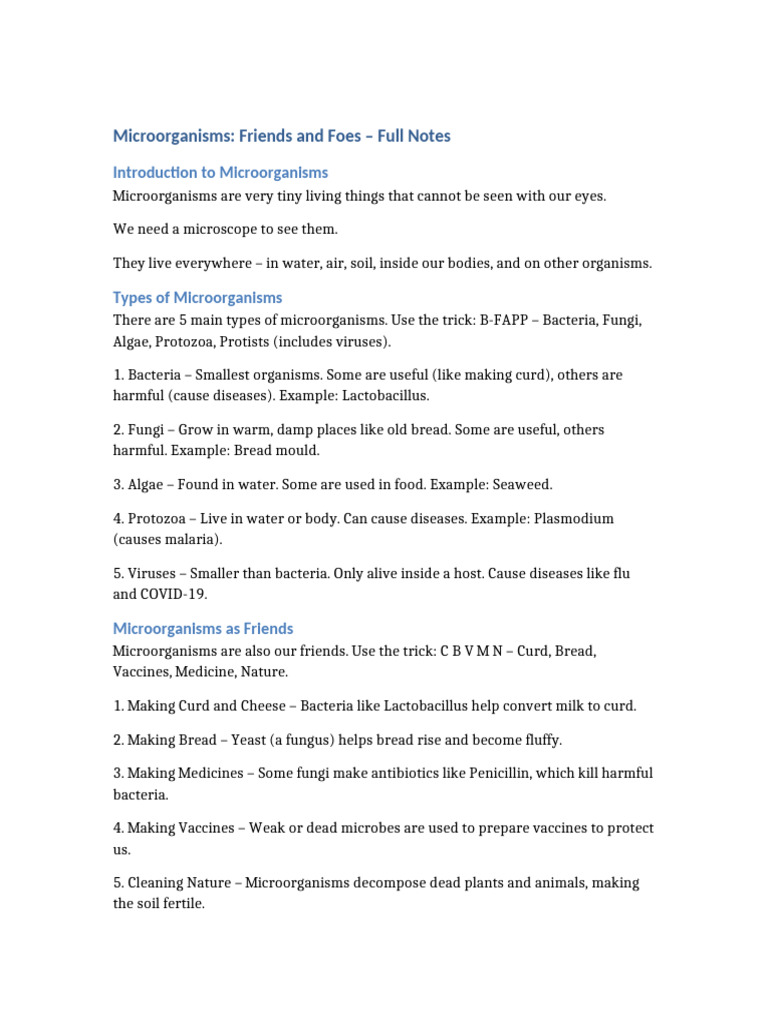 Microorganisms: Friends and Foes – Full Notes

Introduction to Microorganisms

Microorganisms are very tiny living things that cannot be seen with our eyes.

We need a microscope to see them.

They live everywhere – in water, air, soil, inside our bodies, and on other organisms.

Types of Microorganisms

There are 5 main types of microorganisms. Use the trick: B-FAPP – Bacteria, Fungi, Algae, Protozoa, Protists (includes viruses).

1. Bacteria – Smallest organisms. Some are useful (like making curd), others are harmful (cause diseases). Example: Lactobacillus.

2. Fungi – Grow in warm, damp places like old bread. Some are useful, others harmful. Example: Bread mould.

3. Algae – Found in water. Some are used in food. Example: Seaweed.

4. Protozoa – Live in water or body. Can cause diseases. Example: Plasmodium (causes malaria).

5. Viruses – Smaller than bacteria. Only alive inside a host. Cause diseases like flu and COVID-19.

Microorganisms as Friends

Microorganisms are also our friends. Use the trick: C B V M N – Curd, Bread, Vaccines, Medicine, Nature.

1. Making Curd and Cheese – Bacteria like Lactobacillus help convert milk to curd.

2. Making Bread – Yeast (a fungus) helps bread rise and become fluffy.

3. Making Medicines – Some fungi make antibiotics like Penicillin, which kill harmful bacteria.

4. Making Vaccines – Weak or dead microbes are used to prepare vaccines to protect us.

5. Cleaning Nature – Microorganisms decompose dead plants and animals, making the soil fertile.